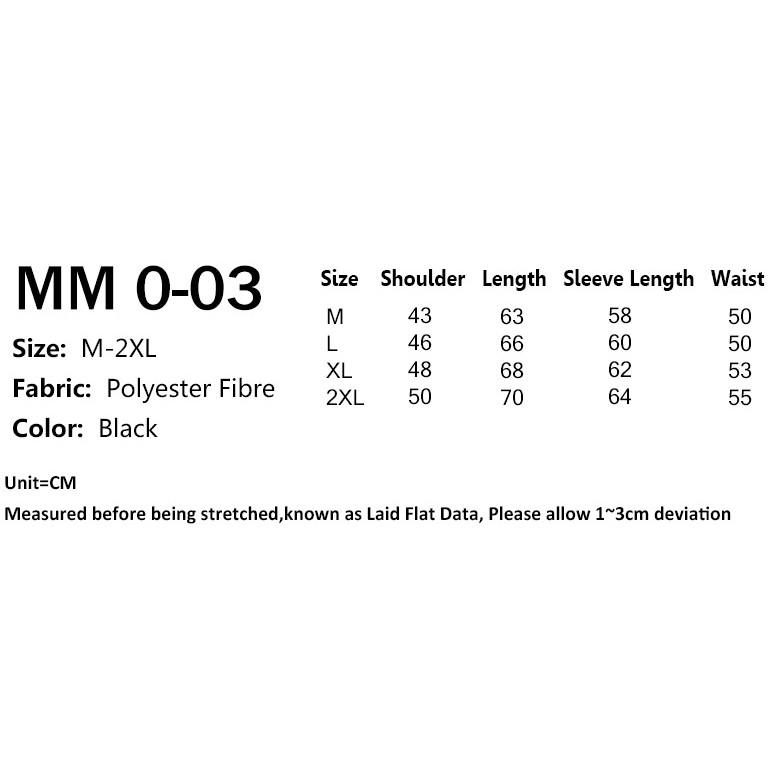 MM 0-03

Size: M-2XL

Fabric: Polyester Fibre

Color: Black

| Size | Shoulder | Length | Sleeve Length | Waist |
|---|---|---|---|---|
| M | 43 | 63 | 58 | 50 |
| L | 46 | 66 | 60 | 50 |
| XL | 48 | 68 | 62 | 53 |
| 2XL | 50 | 70 | 64 | 55 |

Unit=CM

Measured before being stretched,known as Laid Flat Data, Please allow 1~3cm deviation